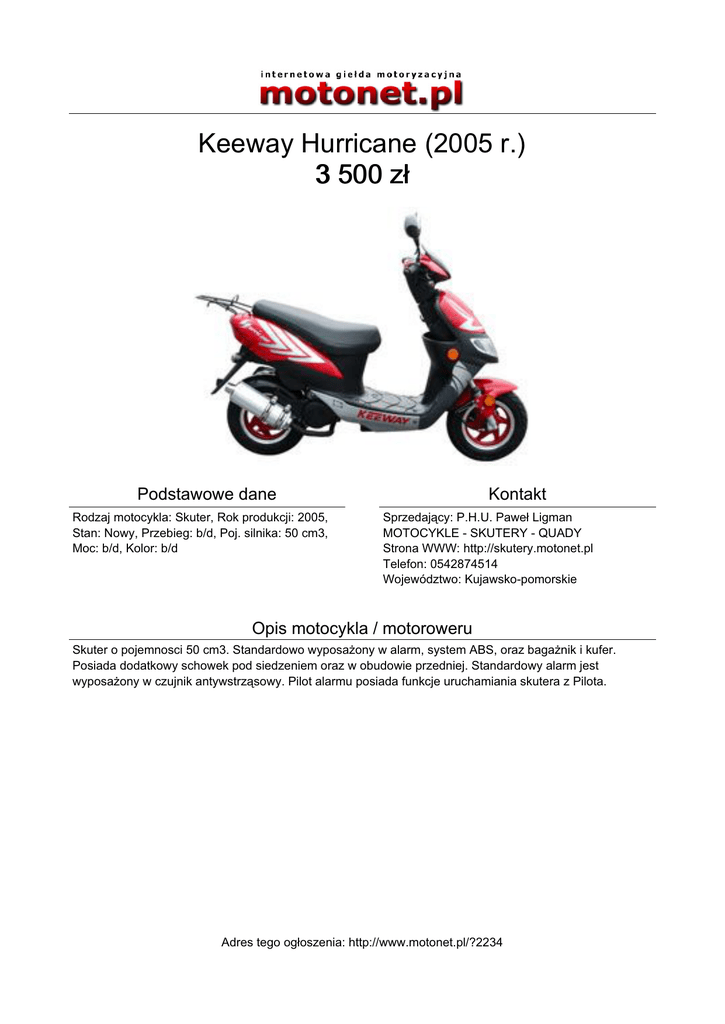 internetowa giełda motoryzacyjna
motonet.pl

Keeway Hurricane (2005 r.)
3 500 zł

KEEWAY

Podstawowe dane

Rodzaj motocykla: Skuter, Rok produkcji: 2005, Stan: Nowy, Przebieg: b/d, Poj. silnika: 50 cm3, Moc: b/d, Kolor: b/d

Kontakt

Sprzedający: P.H.U. Paweł Ligman
MOTOCYKLE - SKUTERY - QUADY
Strona WWW: http://skutery.motonet.pl
Telefon: 0542874514
Województwo: Kujawsko-pomorskie

Opis motocykla / motoroweru

Skuter o pojemnosci 50 cm3. Standardowo wyposażony w alarm, system ABS, oraz bagażnik i kufer. Posiada dodatkowy schowek pod siedzeniem oraz w obudowie przedniej. Standardowy alarm jest wyposażony w czujnik antywstrząsowy. Pilot alarmu posiada funkcje uruchamiania skutera z Pilota.

Adres tego ogłoszenia: http://www.motonet.pl/?2234